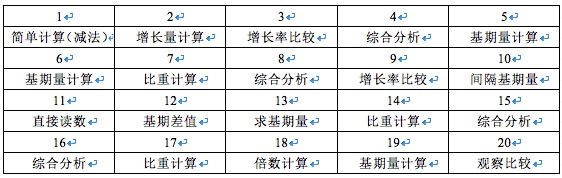 | 1 | 2 | 3 | 4 | 5 |
|---|---|---|---|---|
| 简单计算（减法） | 增长量计算 | 增长率比较 | 综合分析 | 基期量计算 |
| 6 | 7 | 8 | 9 | 10 |
| 基期量计算 | 比重计算 | 综合分析 | 增长率比较 | 间隔基期量 |
| 11 | 12 | 13 | 14 | 15 |
| 直接读数 | 基期差值 | 求基期量 | 比重计算 | 综合分析 |
| 16 | 17 | 18 | 19 | 20 |
| 综合分析 | 比重计算 | 倍数计算 | 基期量计算 | 观察比较 |